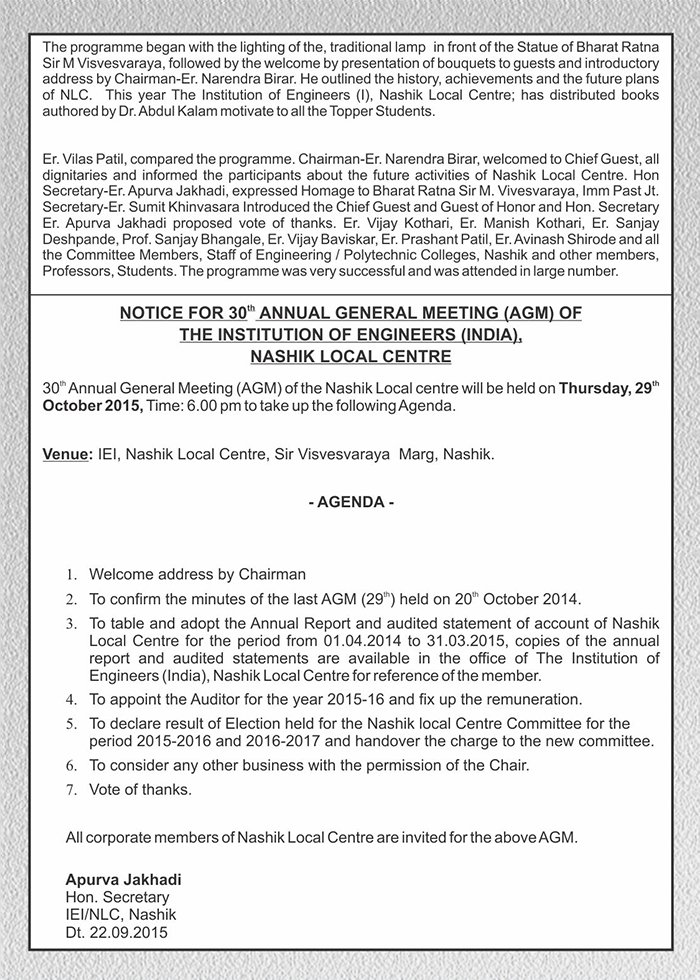 The programme began with the lighting of the, traditional lamp in front of the Statue of Bharat Ratna Sir M Visvesvaraya, followed by the welcome by presentation of bouquets to guests and introductory address by Chairman-Er. Narendra Birar. He outlined the history, achievements and the future plans of NLC. This year The Institution of Engineers (I), Nashik Local Centre; has distributed books authored by Dr. Abdul Kalam motivate to all the Topper Students.

Er. Vilas Patil, compared the programme. Chairman-Er. Narendra Birar, welcomed to Chief Guest, all dignitaries and informed the participants about the future activities of Nashik Local Centre. Hon Secretary-Er. Apurva Jakhadi, expressed Homage to Bharat Ratna Sir M. Vivesvaraya, Imm Past Jt. Secretary-Er. Sumit Khinvasara Introduced the Chief Guest and Guest of Honor and Hon. Secretary Er. Apurva Jakhadi proposed vote of thanks. Er. Vijay Kothari, Er. Manish Kothari, Er. Sanjay Deshpande, Prof. Sanjay Bhangale, Er. Vijay Baviskar, Er. Prashant Patil, Er. Avinash Shirode and all the Committee Members, Staff of Engineering / Polytechnic Colleges, Nashik and other members, Professors, Students. The programme was very successful and was attended in large number.

NOTICE FOR 30$^{th}$ ANNUAL GENERAL MEETING (AGM) OF THE INSTITUTION OF ENGINEERS (INDIA), NASHIK LOCAL CENTRE

30$^{th}$ Annual General Meeting (AGM) of the Nashik Local centre will be held on Thursday, 29$^{th}$ October 2015, Time: 6.00 pm to take up the following Agenda.

Venue: IEI, Nashik Local Centre, Sir Visvesvaraya Marg, Nashik.

- AGENDA -

1. Welcome address by Chairman
2. To confirm the minutes of the last AGM (29$^{th}$) held on 20$^{th}$ October 2014.
3. To table and adopt the Annual Report and audited statement of account of Nashik Local Centre for the period from 01.04.2014 to 31.03.2015, copies of the annual report and audited statements are available in the office of The Institution of Engineers (India), Nashik Local Centre for reference of the member.
4. To appoint the Auditor for the year 2015-16 and fix up the remuneration.
5. To declare result of Election held for the Nashik local Centre Committee for the period 2015-2016 and 2016-2017 and handover the charge to the new committee.
6. To consider any other business with the permission of the Chair.
7. Vote of thanks.

All corporate members of Nashik Local Centre are invited for the above AGM.

Apurva Jakhadi
Hon. Secretary
IEI/NLC, Nashik
Dt. 22.09.2015